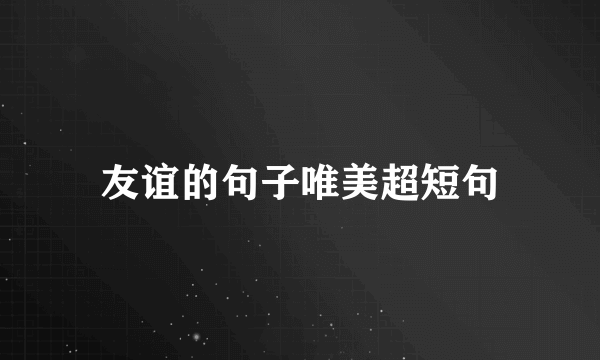 友谊的句子唯美超短句